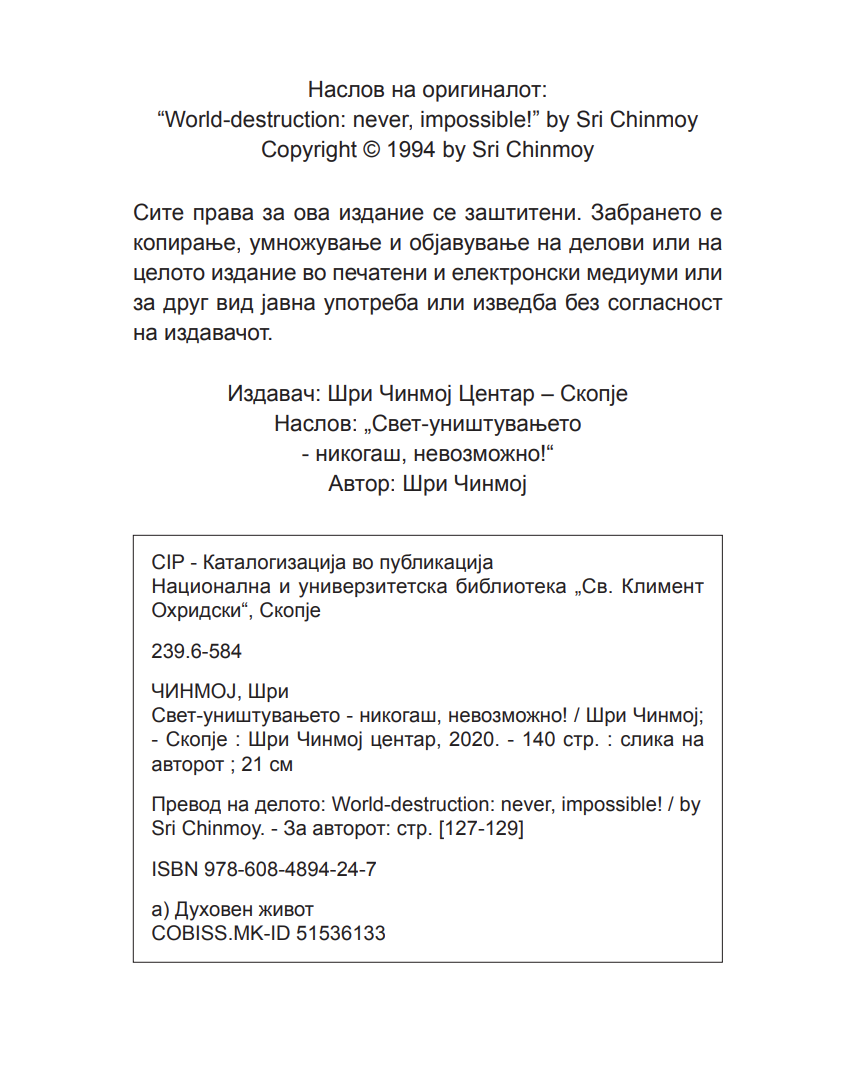 Наслов на оригиналот:
“World-destruction: never, impossible!” by Sri Chinmoy
Copyright © 1994 by Sri Chinmoy

Сите права за ова издание се заштитени. Забрането е копирање, умножување и објавување на делови или на целото издание во печатени и електронски медиуми или за друг вид јавна употреба или изведба без согласност на издавачот.

Издавач: Шри Чинмој Центар – Скопје
Наслов: „Свет-уништувањето
- никогаш, невозможно!“
Автор: Шри Чинмој

CIP - Каталогизација во публикација
Национална и универзитетска библиотека „Св. Климент Охридски“, Скопје

239.6-584

ЧИНМОЈ, Шри
Свет-уништувањето - никогаш, невозможно! / Шри Чинмој; - Скопје : Шри Чинмој центар, 2020. - 140 стр. : слика на авторот ; 21 см

Превод на делото: World-destruction: never, impossible! / by Sri Chinmoy. - За авторот: стр. [127-129]

ISBN 978-608-4894-24-7

а) Духовен живот
COBISS.MK-ID 51536133